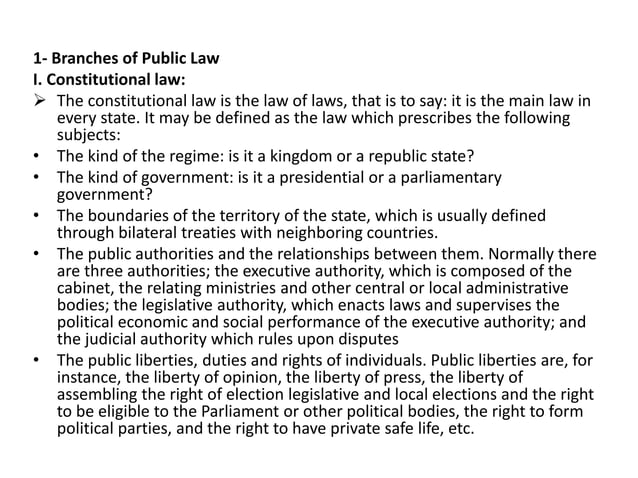 1- Branches of Public Law
I. Constitutional law:

➢ The constitutional law is the law of laws, that is to say: it is the main law in every state. It may be defined as the law which prescribes the following subjects:

• The kind of the regime: is it a kingdom or a republic state?

• The kind of government: is it a presidential or a parliamentary government?

• The boundaries of the territory of the state, which is usually defined through bilateral treaties with neighboring countries.

• The public authorities and the relationships between them. Normally there are three authorities; the executive authority, which is composed of the cabinet, the relating ministries and other central or local administrative bodies; the legislative authority, which enacts laws and supervises the political economic and social performance of the executive authority; and the judicial authority which rules upon disputes

• The public liberties, duties and rights of individuals. Public liberties are, for instance, the liberty of opinion, the liberty of press, the liberty of assembling the right of election legislative and local elections and the right to be eligible to the Parliament or other political bodies, the right to form political parties, and the right to have private safe life, etc.